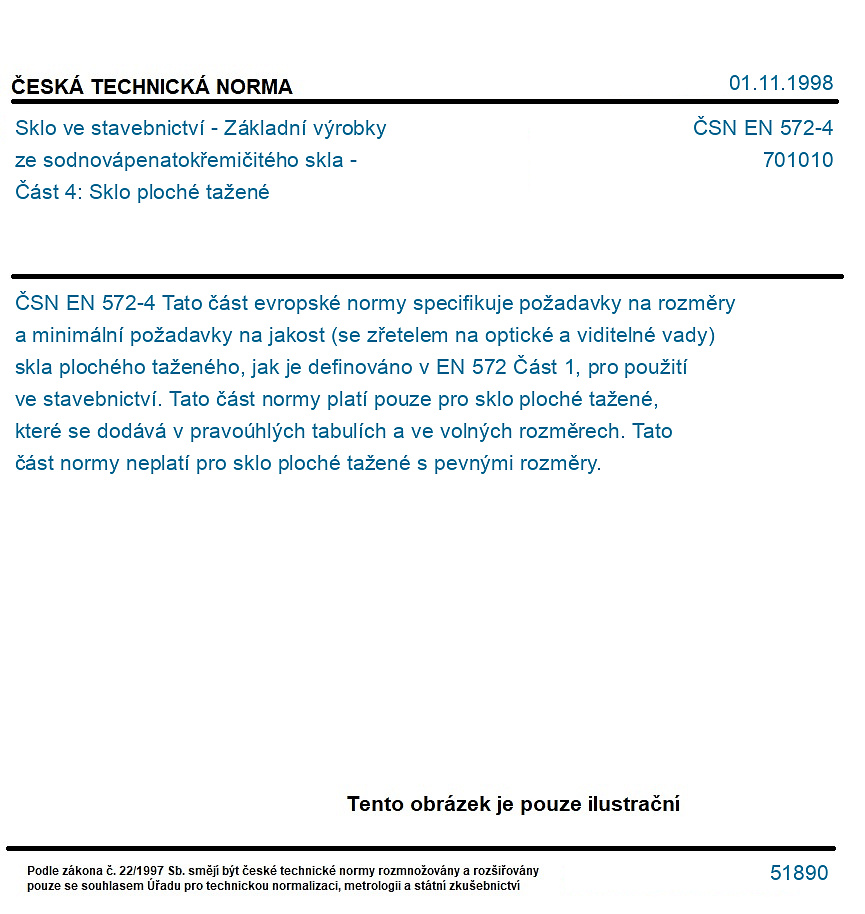 ČESKÁ TECHNICKÁ NORMA

01.11.1998

Sklo ve stavebnictví - Základní výrobky
ze sodnovápenatokřemičitého skla -
Část 4: Sklo ploché tažené

ČSN EN 572-4
701010

ČSN EN 572-4 Tato část evropské normy specifikuje požadavky na rozměry a minimální požadavky na jakost (se zřetelem na optické a viditelné vady) skla plochého taženého, jak je definováno v EN 572 Část 1, pro použití ve stavebnictví. Tato část normy platí pouze pro sklo ploché tažené, které se dodává v pravoúhlých tabulích a ve volných rozměrech. Tato část normy neplatí pro sklo ploché tažené s pevnými rozměry.

Tento obrázek je pouze ilustrační

Podle zákona č. 22/1997 Sb. smějí být české technické normy rozmnožovány a rozšiřovány pouze se souhlasem Úřadu pro technickou normalizaci, metrologii a státní zkušebnictví

51890